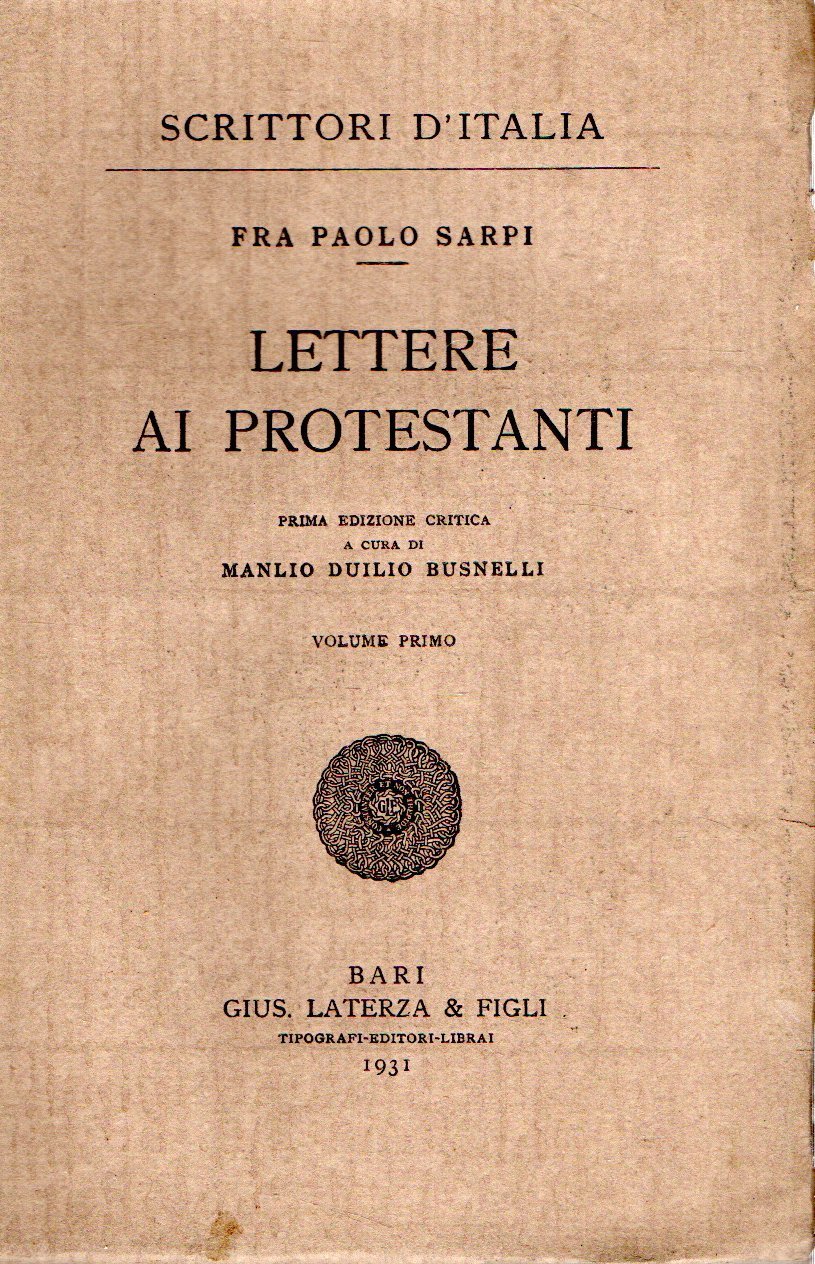 SCRITTORI D'ITALIA

FRA PAOLO SARPI

LETTERE AI PROTESTANTI

PRIMA EDIZIONE CRITICA
A CURA DI
MANLIO DUILIO BUSNELLI

VOLUME PRIMO

BARI
GIUS. LATERZA & FIGLI
TIPOGRAFI-EDITORI-LIBRAI
1931